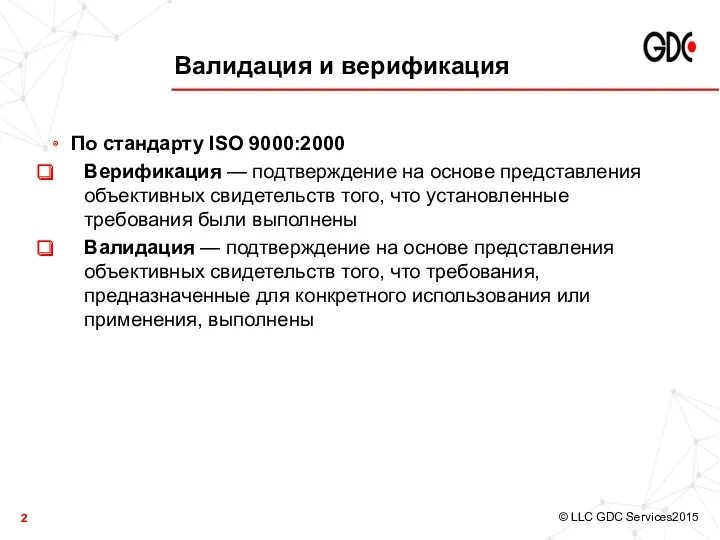 GDC

Валидация и верификация

По стандарту ISO 9000:2000

Верификация — подтверждение на основе представления объективных свидетельств того, что установленные требования были выполнены

Валидация — подтверждение на основе представления объективных свидетельств того, что требования, предназначенные для конкретного использования или применения, выполнены

2

© LLC GDC Services2015